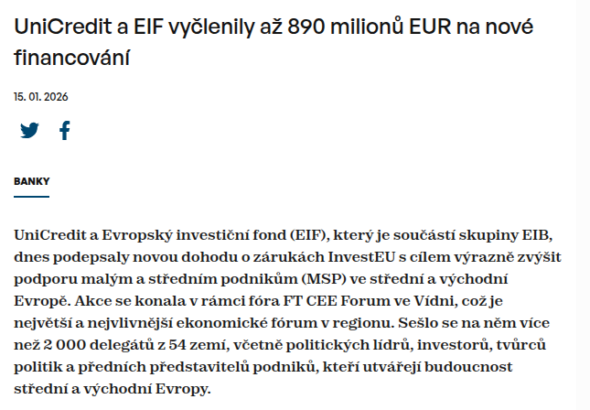 UniCredit a EIF vyčlenily až 890 milionů EUR na nové financování

15. 01. 2026

BANKY

UniCredit a Evropský investiční fond (EIF), který je součástí skupiny EIB, dnes podepsaly novou dohodu o zárukách InvestEU s cílem výrazně zvýšit podporu malým a středním podnikům (MSP) ve střední a východní Evropě. Akce se konala v rámci fóra FT CEE Forum ve Vídni, což je největší a nejvlivnější ekonomické fórum v regionu. Sešlo se na něm více než 2 000 delegátů z 54 zemí, včetně politických lídrů, investorů, tvůrců politik a předních představitelů podniků, kteří utvářejí budoucnost střední a východní Evropy.